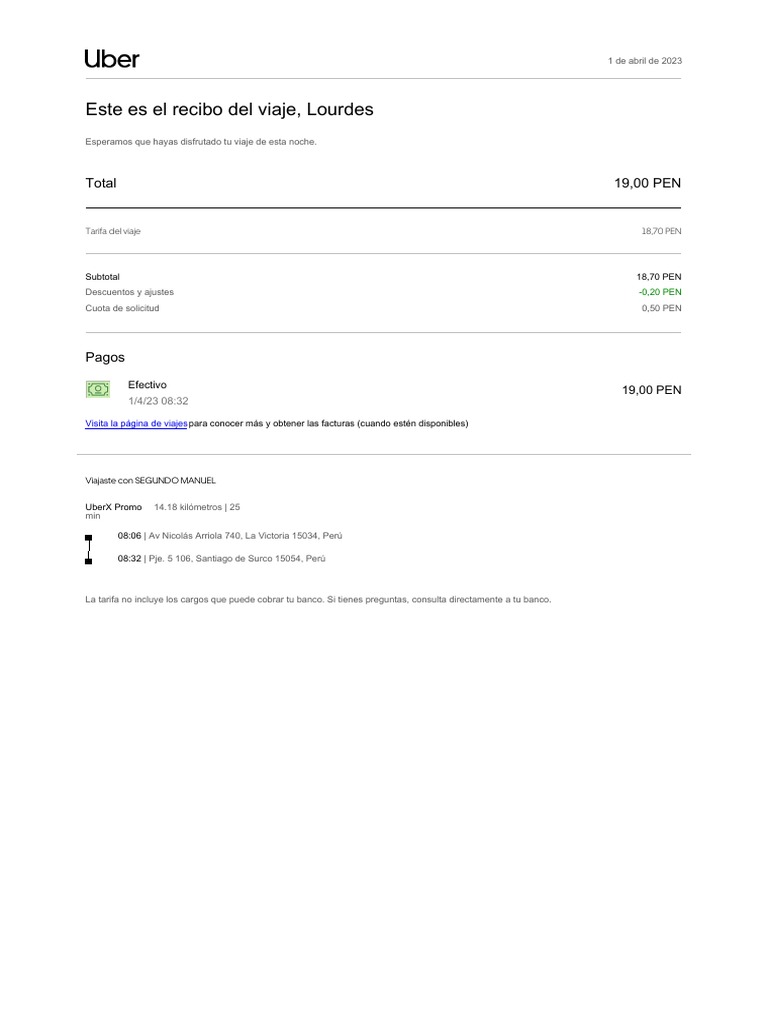 Uber

1 de abril de 2023

Este es el recibo del viaje, Lourdes

Esperamos que hayas disfrutado tu viaje de esta noche.

| Total | 19,00 PEN |
|---|---|
| Tarifa del viaje | 18,70 PEN |
| Subtotal | 18,70 PEN |
| Descuentos y ajustes | -0,20 PEN |
| Cuota de solicitud | 0,50 PEN |

Pagos

Efectivo
1/4/23 08:32
19,00 PEN

Visita la página de viajes para conocer más y obtener las facturas (cuando estén disponibles)

Viajaste con SEGUNDO MANUEL

UberX Promo 14.18 kilómetros | 25 min

08:06 | Av Nicolás Arriola 740, La Victoria 15034, Perú

08:32 | Pje. 5 106, Santiago de Surco 15054, Perú

La tarifa no incluye los cargos que puede cobrar tu banco. Si tienes preguntas, consulta directamente a tu banco.